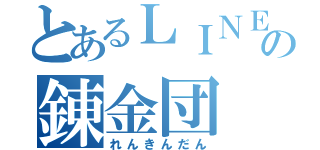 とあるＬＩＮＥの
錬金団
れんきんだん